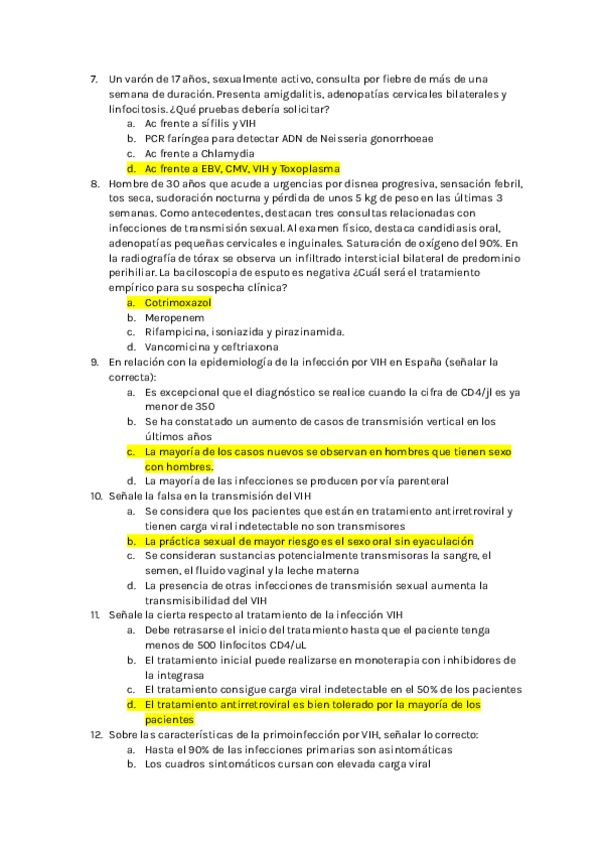 7. Un varón de 17 años, sexualmente activo, consulta por fiebre de más de una semana de duración. Presenta amigdalitis, adenopatías cervicales bilaterales y linfocitosis. ¿Qué pruebas debería solicitar?
a. Ac frente a sífilis y VIH
b. PCR faríngea para detectar ADN de Neisseria gonorrhoeae
c. Ac frente a Chlamydia
d. Ac frente a EBV, CMV, VIH y Toxoplasma
8. Hombre de 30 años que acude a urgencias por disnea progresiva, sensación febril, tos seca, sudoración nocturna y pérdida de unos 5 kg de peso en las últimas 3 semanas. Como antecedentes, destacan tres consultas relacionadas con infecciones de transmisión sexual. Al examen físico, destaca candidiasis oral, adenopatías pequeñas cervicales e inguinales. Saturación de oxígeno del 90%. En la radiografía de tórax se observa un infiltrado intersticial bilateral de predominio perihiliar. La baciloscopia de esputo es negativa ¿Cuál será el tratamiento empírico para su sospecha clínica?
a. Cotrimoxazol
b. Meropenem
c. Rifampicina, isoniazida y pirazinamida.
d. Vancomicina y ceftriaxona
9. En relación con la epidemiología de la infección por VIH en España (señalar la correcta):
a. Es excepcional que el diagnóstico se realice cuando la cifra de CD4/jl es ya menor de 350
b. Se ha constatado un aumento de casos de transmisión vertical en los últimos años
c. La mayoría de los casos nuevos se observan en hombres que tienen sexo con hombres.
d. La mayoría de las infecciones se producen por vía parenteral
10. Señale la falsa en la transmisión del VIH
a. Se considera que los pacientes que están en tratamiento antirretroviral y tienen carga viral indetectable no son transmisores
b. La práctica sexual de mayor riesgo es el sexo oral sin eyaculación
c. Se consideran sustancias potencialmente transmisoras la sangre, el semen, el fluido vaginal y la leche materna
d. La presencia de otras infecciones de transmisión sexual aumenta la transmisibilidad del VIH
11. Señale la cierta respecto al tratamiento de la infección VIH
a. Debe retrasarse el inicio del tratamiento hasta que el paciente tenga menos de 500 linfocitos CD4/uL
b. El tratamiento inicial puede realizarse en monoterapia con inhibidores de la integrasa
c. El tratamiento consigue carga viral indetectable en el 50% de los pacientes
d. El tratamiento antirretroviral es bien tolerado por la mayoría de los pacientes
12. Sobre las características de la primoinfección por VIH, señalar lo correcto:
a. Hasta el 90% de las infecciones primarias son asintomáticas
b. Los cuadros sintomáticos cursan con elevada carga viral